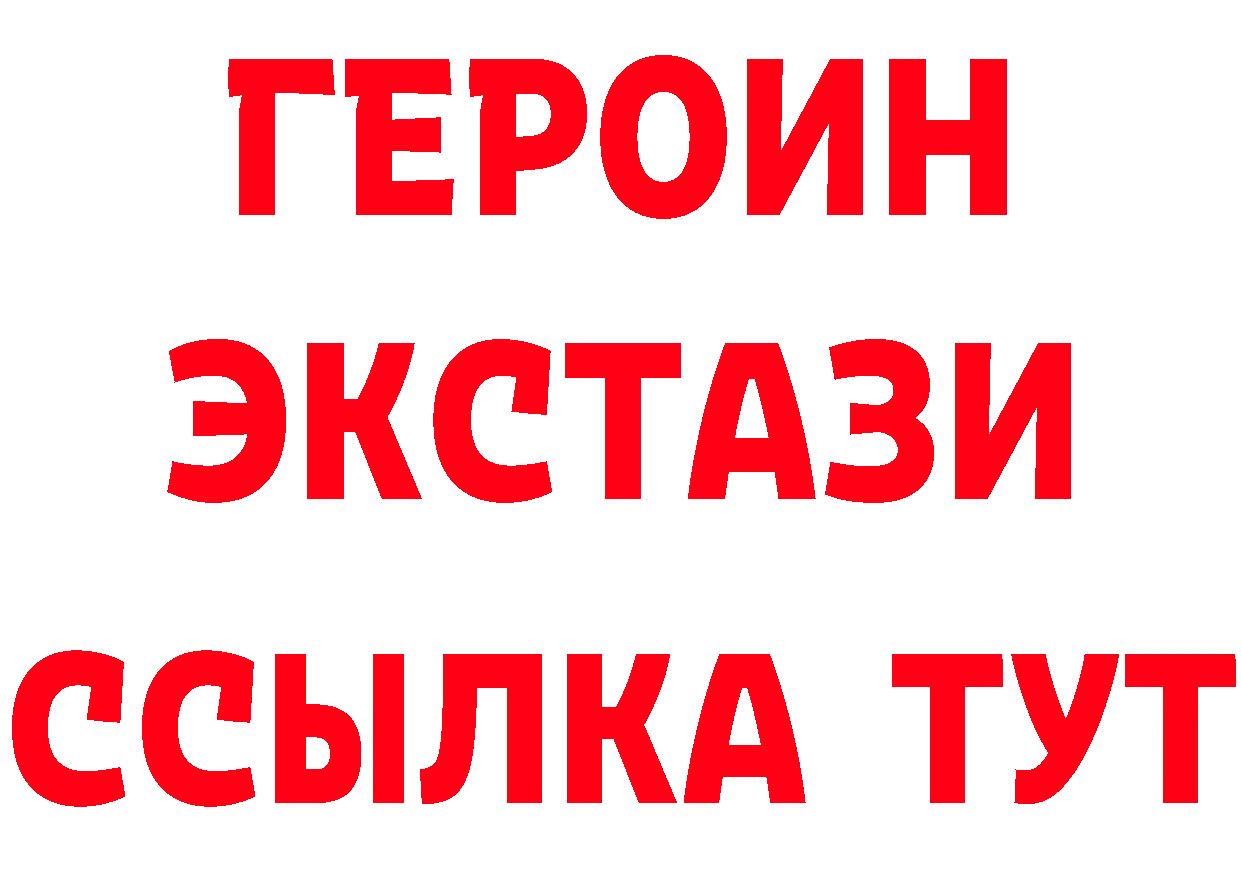 ГЕРОИН
ЭКСТАЗИ
ССЫЛКА ТУТ